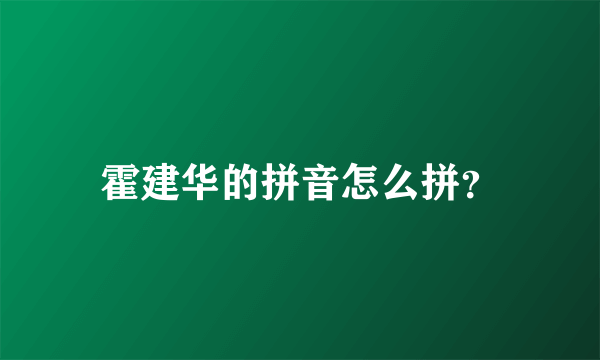 霍建华的拼音怎么拼?